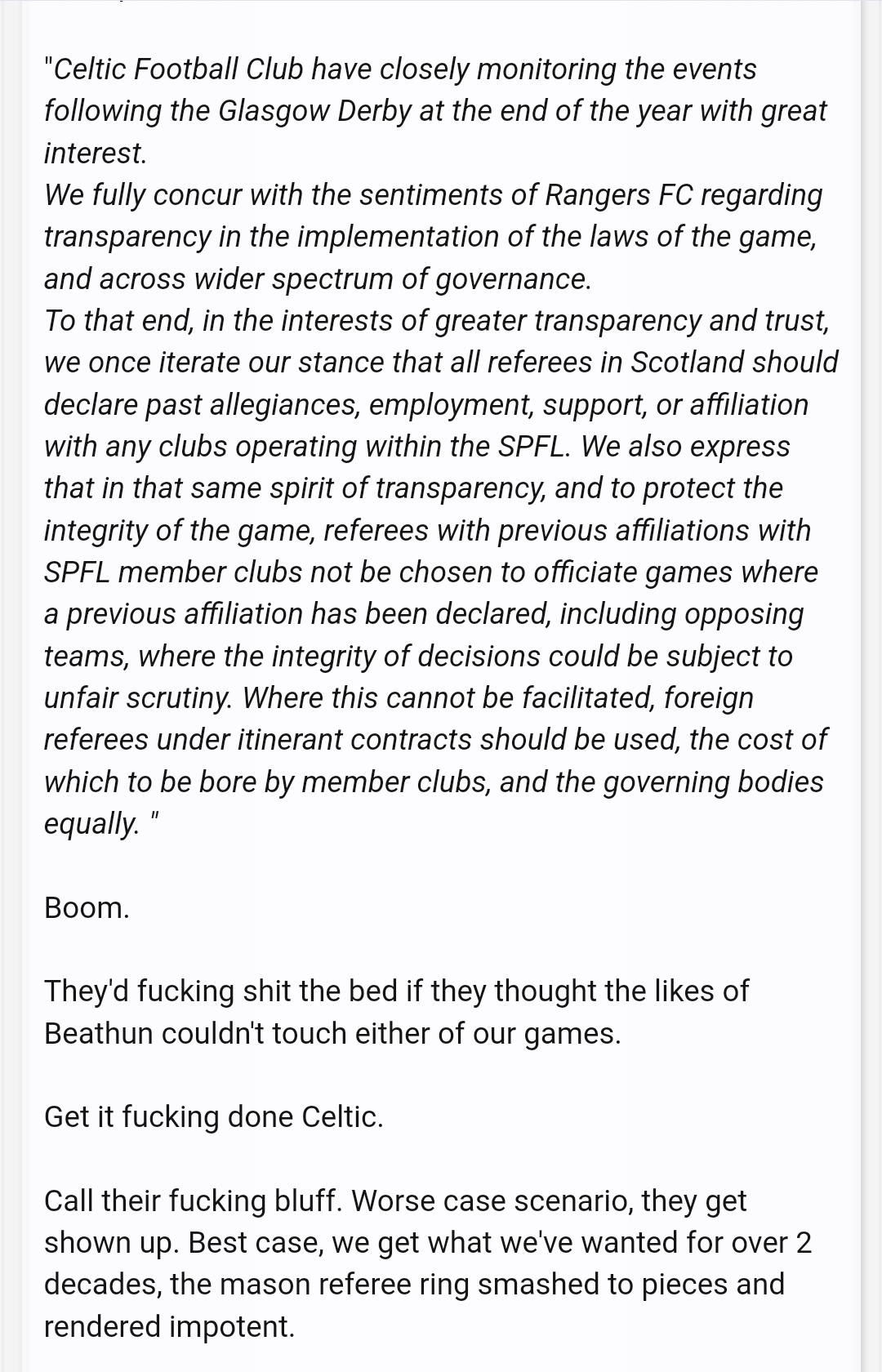 "Celtic Football Club have closely monitoring the events following the Glasgow Derby at the end of the year with great interest.
We fully concur with the sentiments of Rangers FC regarding transparency in the implementation of the laws of the game, and across wider spectrum of governance.
To that end, in the interests of greater transparency and trust, we once iterate our stance that all referees in Scotland should declare past allegiances, employment, support, or affiliation with any clubs operating within the SPFL. We also express that in that same spirit of transparency, and to protect the integrity of the game, referees with previous affiliations with SPFL member clubs not be chosen to officiate games where a previous affiliation has been declared, including opposing teams, where the integrity of decisions could be subject to unfair scrutiny. Where this cannot be facilitated, foreign referees under itinerant contracts should be used, the cost of which to be bore by member clubs, and the governing bodies equally. "

Boom.

They'd fucking shit the bed if they thought the likes of Beathun couldn't touch either of our games.

Get it fucking done Celtic.

Call their fucking bluff. Worse case scenario, they get shown up. Best case, we get what we've wanted for over 2 decades, the mason referee ring smashed to pieces and rendered impotent.